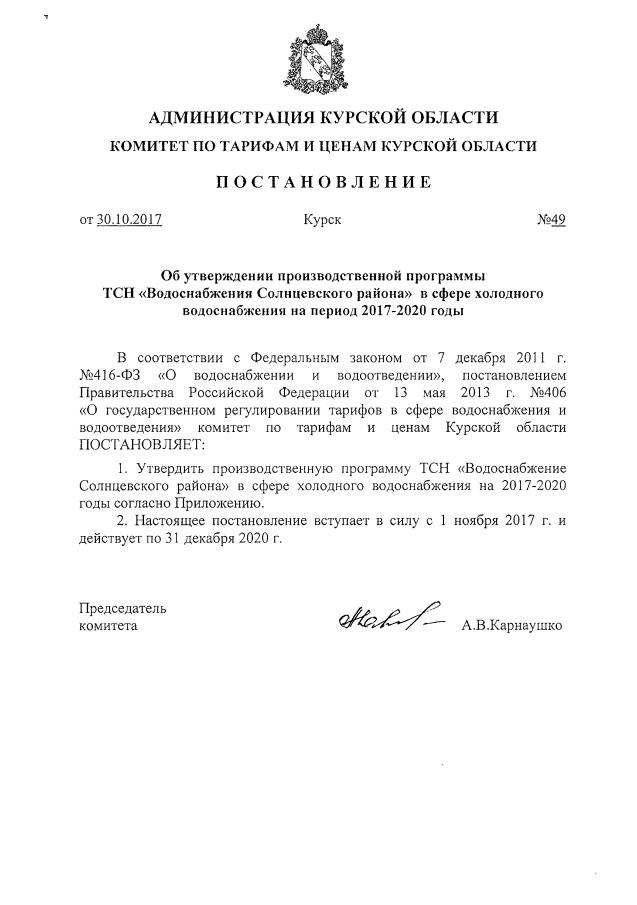 АДМИНИСТРАЦИЯ КУРСКОЙ ОБЛАСТИ
КОМИТЕТ ПО ТАРИФАМ И ЦЕНАМ КУРСКОЙ ОБЛАСТИ

ПОСТАНОВЛЕНИЕ

от 30.10.2017 Курск №49

Об утверждении производственной программы ТСН «Водоснабжения Солнцевского района» в сфере холодного водоснабжения на период 2017-2020 годы

В соответствии с Федеральным законом от 7 декабря 2011 г. №416-ФЗ «О водоснабжении и водоотведении», постановлением Правительства Российской Федерации от 13 мая 2013 г. №406 «О государственном регулировании тарифов в сфере водоснабжения и водоотведения» комитет по тарифам и ценам Курской области ПОСТАНОВЛЯЕТ:

1. Утвердить производственную программу ТСН «Водоснабжение Солнцевского района» в сфере холодного водоснабжения на 2017-2020 годы согласно Приложению.

2. Настоящее постановление вступает в силу с 1 ноября 2017 г. и действует по 31 декабря 2020 г.

Председатель комитета А.В.Карнаушко